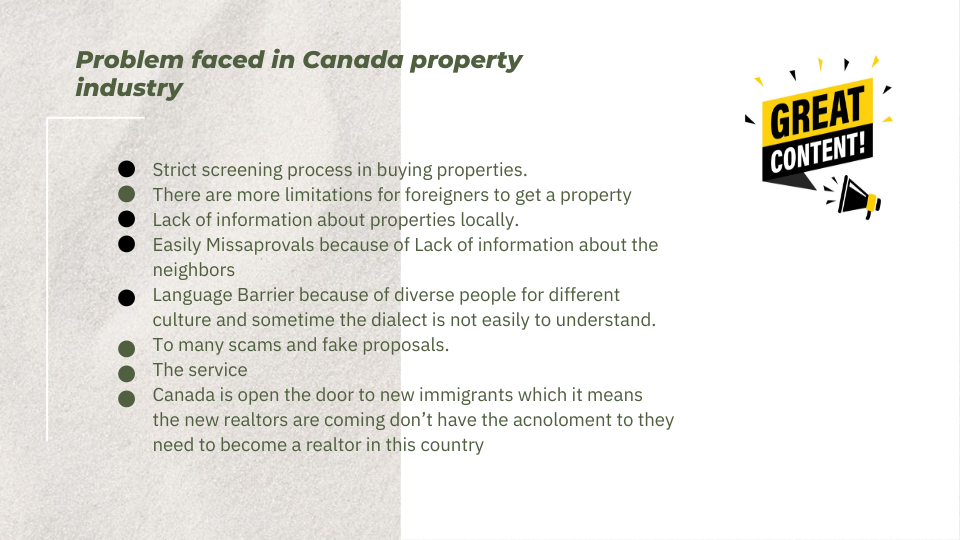 Problem faced in Canada property industry

• Strict screening process in buying properties.
• There are more limitations for foreigners to get a property
• Lack of information about properties locally.
• Easily Missaprovals because of Lack of information about the neighbors
• Language Barrier because of diverse people for different culture and sometime the dialect is not easily to understand.
• To many scams and fake proposals.
• The service
• Canada is open the door to new immigrants which it means the new realtors are coming don't have the acnoloment to they need to become a realtor in this country

GREAT
CONTENT!